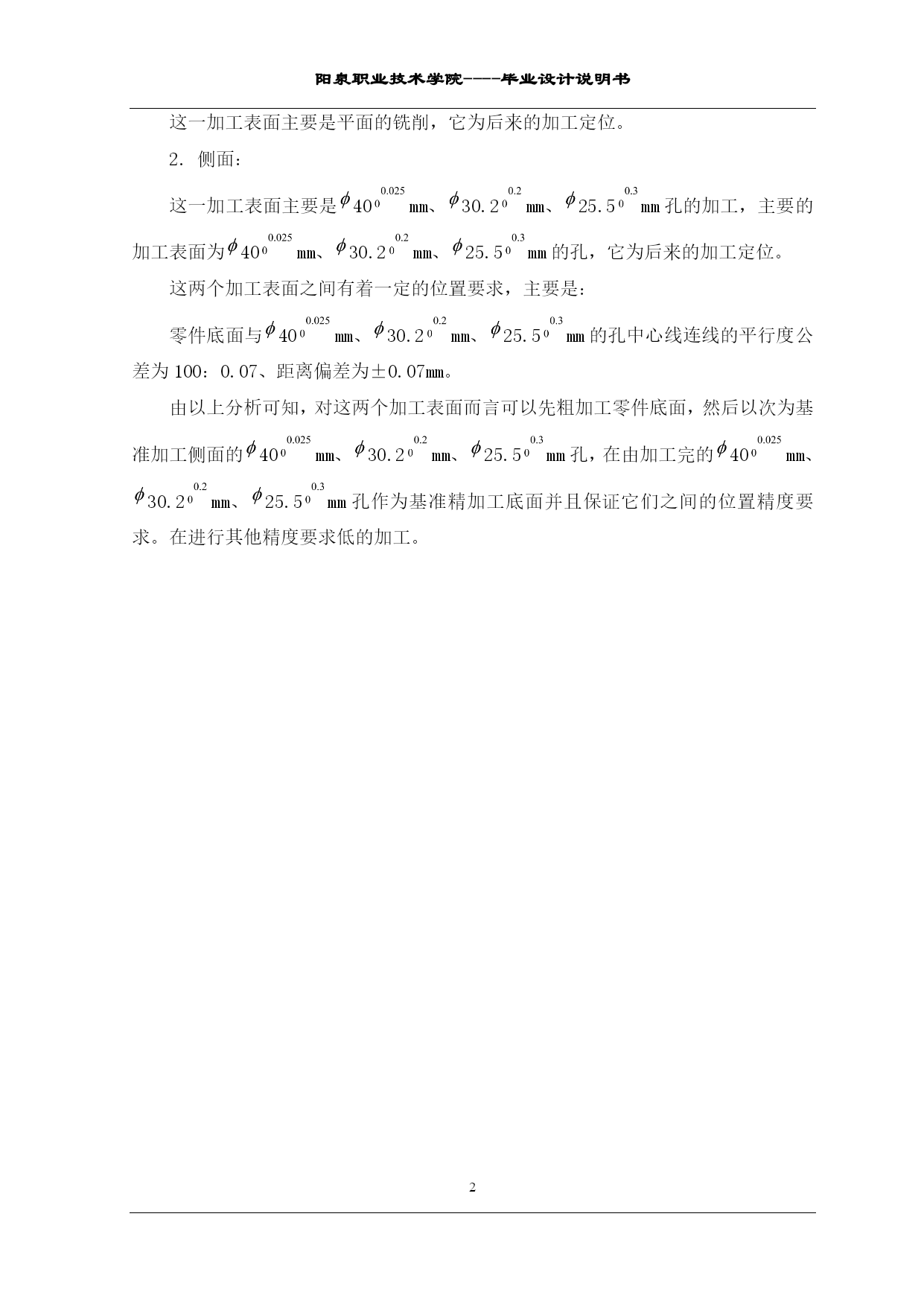 阳泉职业技术学院----毕业设计说明书

这一加工表面主要是平面的铣削，它为后来的加工定位。

2. 侧面：

这一加工表面主要是$\phi 40_{0}^{0.025}$mm、$\phi 30.2_{0}^{0.2}$mm、$\phi 25.5_{0}^{0.3}$mm孔的加工，主要的加工表面为$\phi 40_{0}^{0.025}$mm、$\phi 30.2_{0}^{0.2}$mm、$\phi 25.5_{0}^{0.3}$mm的孔，它为后来的加工定位。

这两个加工表面之间有着一定的位置要求，主要是：

零件底面与$\phi 40_{0}^{0.025}$mm、$\phi 30.2_{0}^{0.2}$mm、$\phi 25.5_{0}^{0.3}$mm的孔中心线连线的平行度公差为100：0.07、距离偏差为±0.07mm。

由以上分析可知，对这两个加工表面而言可以先粗加工零件底面，然后以次为基准加工侧面的$\phi 40_{0}^{0.025}$mm、$\phi 30.2_{0}^{0.2}$mm、$\phi 25.5_{0}^{0.3}$mm孔，在由加工完的$\phi 40_{0}^{0.025}$mm、$\phi 30.2_{0}^{0.2}$mm、$\phi 25.5_{0}^{0.3}$mm孔作为基准精加工底面并且保证它们之间的位置精度要求。在进行其他精度要求低的加工。

2